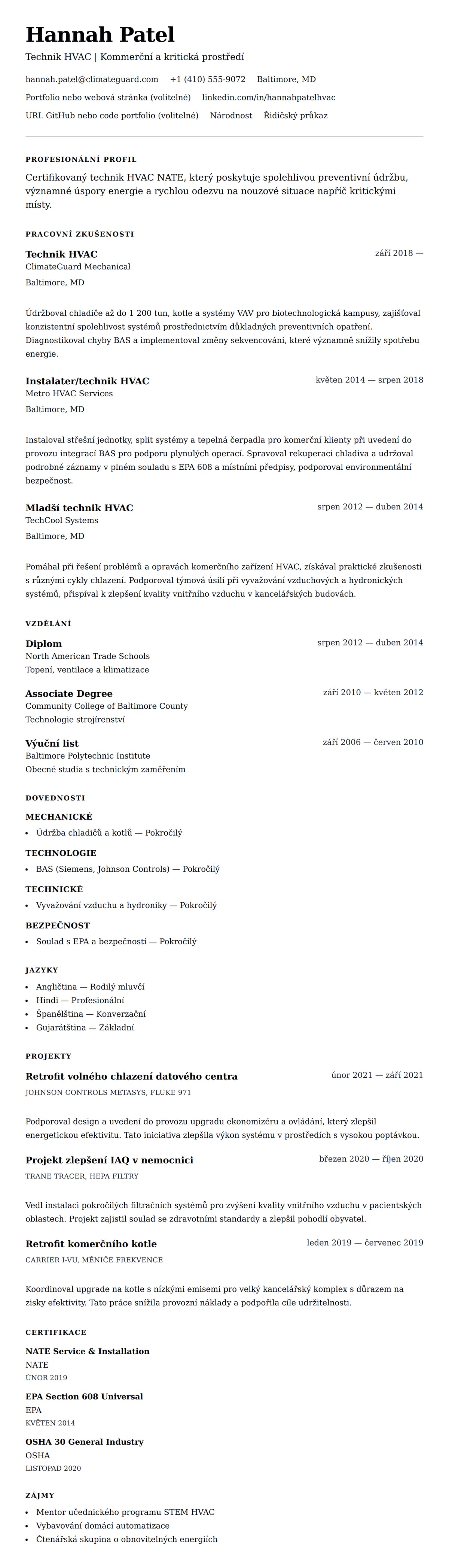 Hannah Patel

Technik HVAC | Kommerční a kritická prostředí

hannah.patel@climateguard.com +1 (410) 555-9072 Baltimore, MD

Portfolio nebo webová stránka (volitelné) linkedin.com/in/hannahpatelhvac

URL GitHub nebo code portfolio (volitelné) Národnost Řidičský průkaz

PROFESIONÁLNÍ PROFIL

Certifikovaný technik HVAC NATE, který poskytuje spolehlivou preventivní údržbu, významné úspory energie a rychlou odezvu na nouzové situace napříč kritickými místy.

PRACOVNÍ ZKUŠENOSTI

Technik HVAC
září 2018 —
ClimateGuard Mechanical
Baltimore, MD

Údržboval chladiče až do 1 200 tun, kotle a systémy VAV pro biotechnologická kampusy, zajišťoval konzistentní spolehlivost systémů prostřednictvím důkladných preventivních opatření. Diagnostikoval chyby BAS a implementoval změny sekvencování, které významně snížily spotřebu energie.

Instalater/technik HVAC
květen 2014 — srpen 2018
Metro HVAC Services
Baltimore, MD

Instaloval střešní jednotky, split systémy a tepelná čerpadla pro komerční klienty při uvedení do provozu integrací BAS pro podporu plynulých operací. Spravoval rekuperaci chladiva a udržoval podrobné záznamy v plném souladu s EPA 608 a místními předpisy, podporoval environmentální bezpečnost.

Mladší technik HVAC
srpen 2012 — duben 2014
TechCool Systems
Baltimore, MD

Pomáhal při řešení problémů a opravách komerčního zařízení HVAC, získával praktické zkušenosti s různými cykly chlazení. Podporoval týmová úsilí při vyvažování vzduchových a hydronických systémů, přispíval k zlepšení kvality vnitřního vzduchu v kancelářských budovách.

VZDĚLÁNÍ

Diplom
srpen 2012 — duben 2014
North American Trade Schools
Topení, ventilace a klimatizace

Associate Degree
září 2010 — květen 2012
Community College of Baltimore County
Technologie strojírenství

Výuční list
září 2006 — červen 2010
Baltimore Polytechnic Institute
Obecné studia s technickým zaměřením

DOVEDNOSTI

MECHANICKÉ
• Údržba chladičů a kotlů — Pokročilý

TECHNOLOGIE
• BAS (Siemens, Johnson Controls) — Pokročilý

TECHNICKÉ
• Vyvažování vzduchu a hydroniky — Pokročilý

BEZPEČNOST
• Soulad s EPA a bezpečností — Pokročilý

JAZYKY
• Angličtina — Rodilý mluvčí
• Hindi — Profesionální
• Španělština — Konverzační
• Gujarátština — Základní

PROJEKTY

Retrofit volného chlazení datového centra
únor 2021 — září 2021
JOHNSON CONTROLS METASYS, FLUKE 971

Podporoval design a uvedení do provozu upgradu ekonomizéru a ovládání, který zlepšil energetickou efektivitu. Tato iniciativa zlepšila výkon systému v prostředích s vysokou poptávkou.

Projekt zlepšení IAQ v nemocnici
březen 2020 — říjen 2020
TRANE TRACER, HEPA FILTRY

Vedl instalaci pokročilých filtračních systémů pro zvýšení kvality vnitřního vzduchu v pacientských oblastech. Projekt zajistil soulad se zdravotními standardy a zlepšil pohodlí obyvatel.

Retrofit komerčního kotle
leden 2019 — červenec 2019
CARRIER I-VU, MĚNIČE FREKVENCE

Koordinoval upgrade na kotle s nízkými emisemi pro velký kancelářský komplex s důrazem na zisky efektivity. Tato práce snížila provozní náklady a podpořila cíle udržitelnosti.

CERTIFIKACE

NATE Service & Installation
NATE
ÚNOR 2019

EPA Section 608 Universal
EPA
KVĚTEN 2014

OSHA 30 General Industry
OSHA
LISTOPAD 2020

ZÁJMY
• Mentor učednického programu STEM HVAC
• Vybavování domácí automatizace
• Čtenářská skupina o obnovitelných energiích